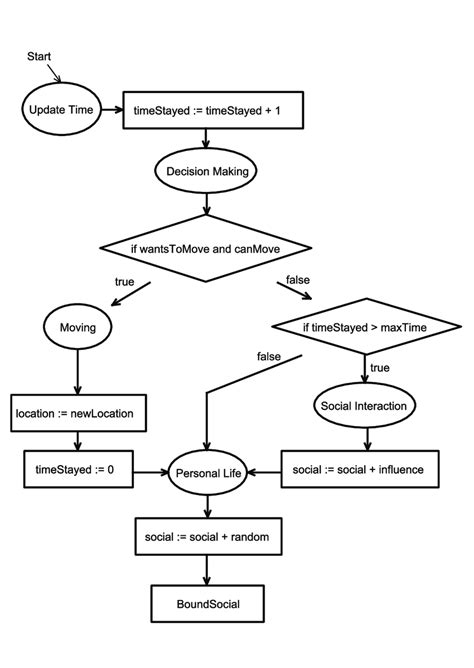 Start

Update Time

timeStayed := timeStayed + 1

Decision Making

if wantsToMove and canMove

true

false

Moving

if timeStayed > maxTime

false

true

location := newLocation

Social Interaction

timeStayed := 0

Personal Life

social := social + influence

social := social + random

BoundSocial